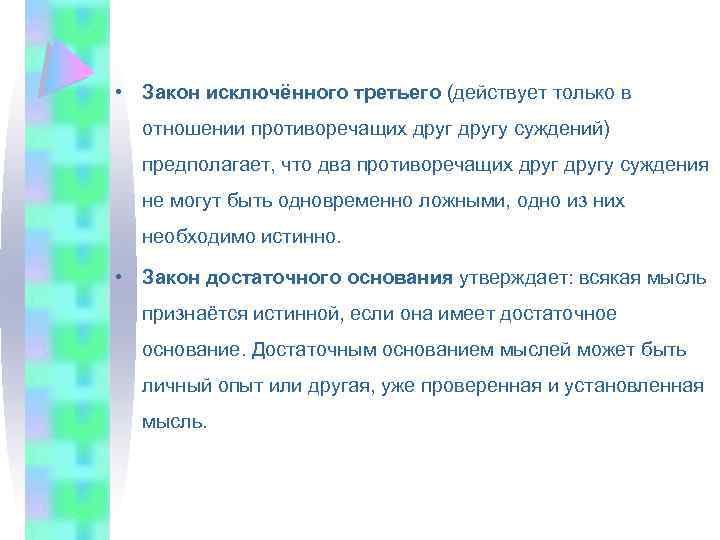 • Закон исключённого третьего (действует только в отношении противоречащих друг другу суждений) предполагает, что два противоречащих друг другу суждения не могут быть одновременно ложными, одно из них необходимо истинно.

• Закон достаточного основания утверждает: всякая мысль признаётся истинной, если она имеет достаточное основание. Достаточным основанием мыслей может быть личный опыт или другая, уже проверенная и установленная мысль.